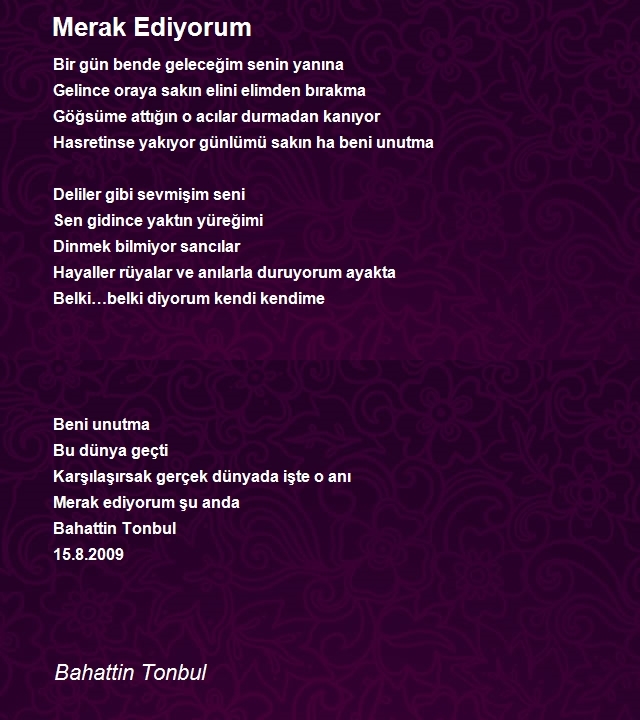 Merak Ediyorum

Bir gün bende geleceğim senin yanına
Gelince oraya sakın elini elimden bırakma
Göğsüme attığın o acılar durmadan kanıyor
Hasretinse yakıyor günlümü sakın ha beni unutma

Deliler gibi sevmişim seni
Sen gidince yaktın yüreğimi
Dinmek bilmiyor sancılar
Hayaller rüyalar ve anılarla duruyorum ayakta
Belki…belki diyorum kendi kendime

Beni unutma
Bu dünya geçti
Karşılaşırsak gerçek dünyada işte o anı
Merak ediyorum şu anda
Bahattin Tonbul
15.8.2009

Bahattin Tonbul